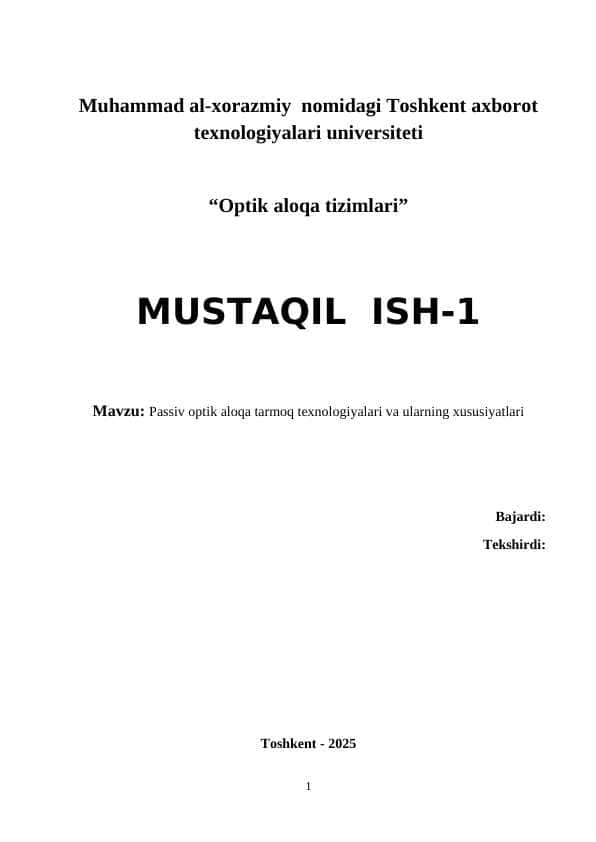 Muhammad al-xorazmiy nomidagi Toshkent axborot texnologiyalari universiteti

“Optik aloqa tizimlari”

MUSTAQIL ISH-1

Mavzu: Passiv optik aloqa tarmoq texnologiyalari va ularning xususiyatlari

Bajardi:

Tekshirdi:

Toshkent - 2025

1